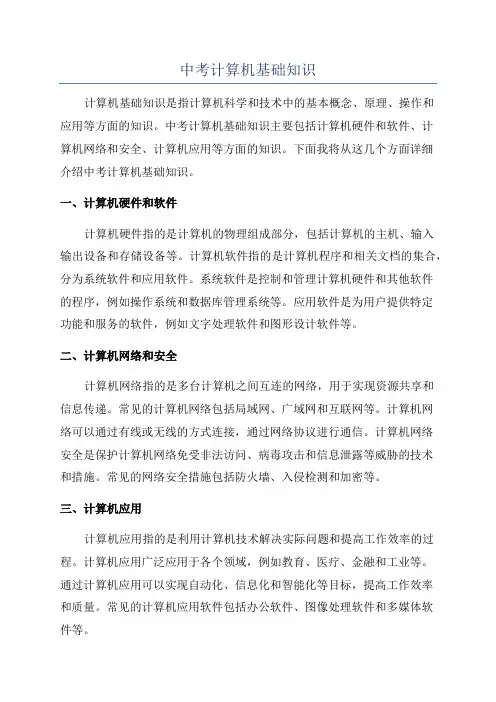 中考计算机基础知识

计算机基础知识是指计算机科学和技术中的基本概念、原理、操作和应用等方面的知识。中考计算机基础知识主要包括计算机硬件和软件、计算机网络和安全、计算机应用等方面的知识。下面我将从这几个方面详细介绍中考计算机基础知识。

一、计算机硬件和软件

计算机硬件指的是计算机的物理组成部分，包括计算机的主机、输入输出设备和存储设备等。计算机软件指的是计算机程序和相关文档的集合，分为系统软件和应用软件。系统软件是控制和管理计算机硬件和其他软件的程序，例如操作系统和数据库管理系统等。应用软件是为用户提供特定功能和服务的软件，例如文字处理软件和图形设计软件等。

二、计算机网络和安全

计算机网络指的是多台计算机之间互连的网络，用于实现资源共享和信息传递。常见的计算机网络包括局域网、广域网和互联网等。计算机网络可以通过有线或无线的方式连接，通过网络协议进行通信。计算机网络安全是保护计算机网络免受非法访问、病毒攻击和信息泄露等威胁的技术和措施。常见的网络安全措施包括防火墙、入侵检测和加密等。

三、计算机应用

计算机应用指的是利用计算机技术解决实际问题和提高工作效率的过程。计算机应用广泛应用于各个领域，例如教育、医疗、金融和工业等。通过计算机应用可以实现自动化、信息化和智能化等目标，提高工作效率和质量。常见的计算机应用软件包括办公软件、图像处理软件和多媒体软件等。